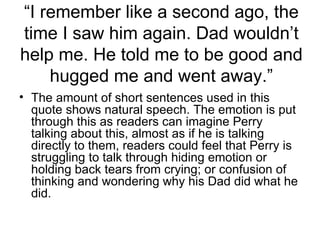 “I remember like a second ago, the time I saw him again. Dad wouldn’t help me. He told me to be good and hugged me and went away.”

• The amount of short sentences used in this quote shows natural speech. The emotion is put through this as readers can imagine Perry talking about this, almost as if he is talking directly to them, readers could feel that Perry is struggling to talk through hiding emotion or holding back tears from crying; or confusion of thinking and wondering why his Dad did what he did.